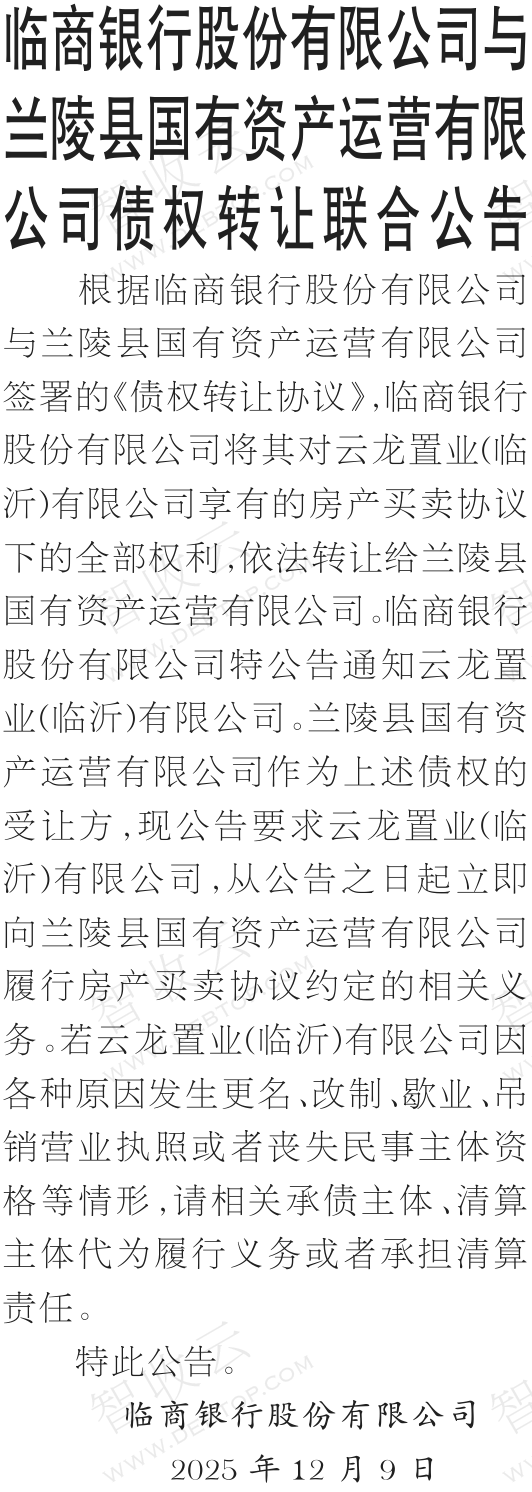 临商银行股份有限公司与兰陵县国有资产运营有限公司债权转让联合公告

根据临商银行股份有限公司与兰陵县国有资产运营有限公司签署的《债权转让协议》,临商银行股份有限公司将其对云龙置业(临沂)有限公司享有的房产买卖协议下的全部权利,依法转让给兰陵县国有资产运营有限公司。临商银行股份有限公司特公告通知云龙置业(临沂)有限公司。兰陵县国有资产运营有限公司作为上述债权的受让方,现公告要求云龙置业(临沂)有限公司,从公告之日起立即向兰陵县国有资产运营有限公司履行房产买卖协议约定的相关义务。若云龙置业(临沂)有限公司因各种原因发生更名、改制、歇业、吊销营业执照或者丧失民事主体资格等情形,请相关承债主体、清算主体代为履行义务或者承担清算责任。

特此公告。

临商银行股份有限公司
2025年12月9日

智收云
WWW.DEBTOP.COM